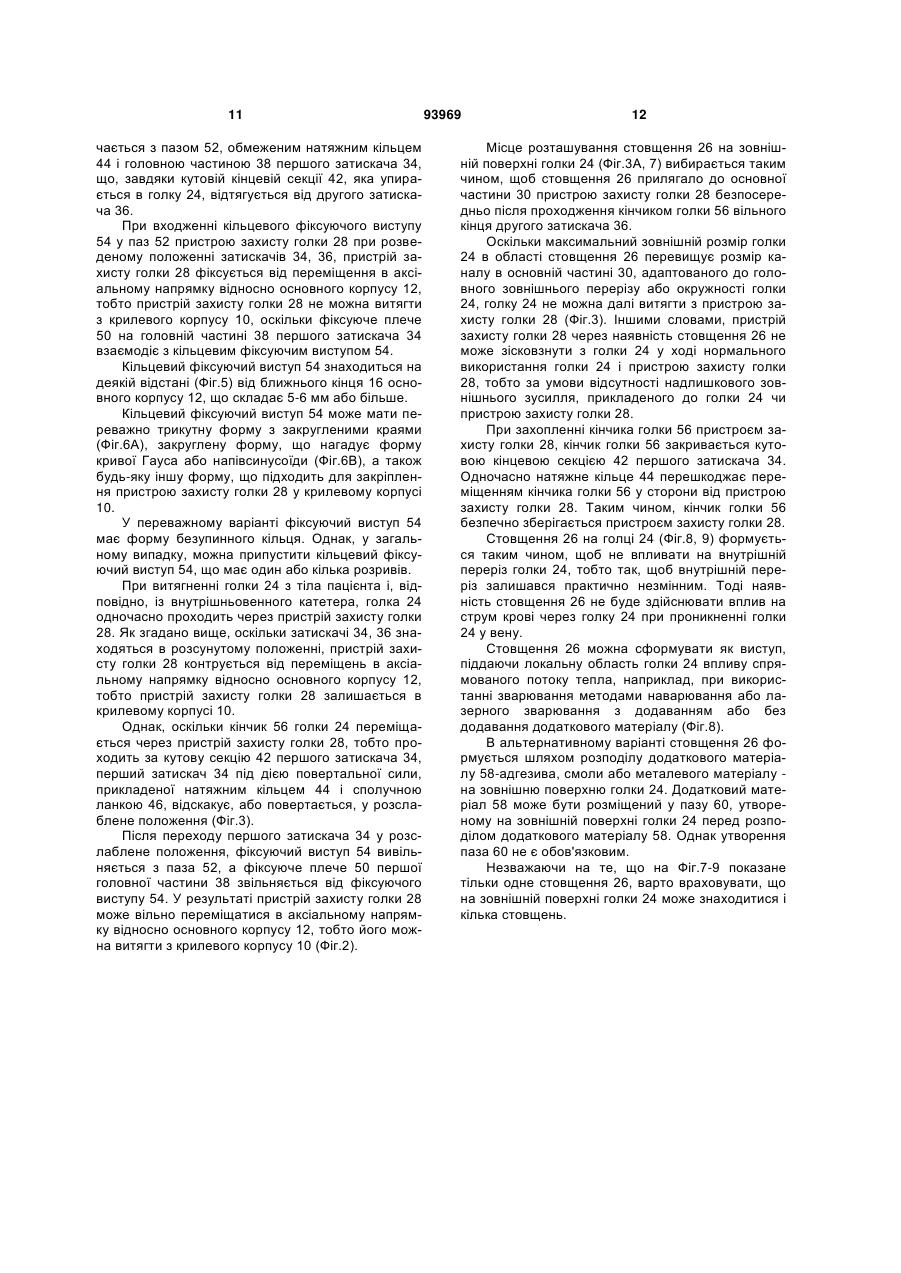 11 93969 12

чається з пазом 52, обмеженим натяжним кільцем 44 і головною частиною 38 першого затискача 34, що, завдяки кутовій кінцевій секції 42, яка упирається в голку 24, відтягується від другого затискача 36.

При входженні кільцевого фіксуючого виступу 54 у паз 52 пристрою захисту голки 28 при розведеному положенні затискачів 34, 36, пристрій захисту голки 28 фіксується від переміщення в аксіальному напрямку відносно основного корпусу 12, тобто пристрій захисту голки 28 не можна витягти з крилевого корпусу 10, оскільки фіксуюче плече 50 на головній частині 38 першого затискача 34 взаємодіє з кільцевим фіксуючим виступом 54.

Кільцевий фіксуючий виступ 54 знаходиться на деякій відстані (Фіг.5) від ближнього кінця 16 основного корпусу 12, що складає 5-6 мм або більше.

Кільцевий фіксуючий виступ 54 може мати переважно трикутну форму з закругленими краями (Фіг.6А), закруглену форму, що нагадує форму кривої Гауса або напівсинусоїди (Фіг.6В), а також будь-яку іншу форму, що підходить для закріплення пристрою захисту голки 28 у крилевому корпусі 10.

У переважному варіанті фіксуючий виступ 54 має форму безупинного кільця. Однак, у загальному випадку, можна припустити кільцевий фіксуючий виступ 54, що має один або кілька розривів.

При витягненні голки 24 з тіла пацієнта і, відповідно, із внутрішньовенного катетера, голка 24 одночасно проходить через пристрій захисту голки 28. Як згадано вище, оскільки затискачі 34, 36 знаходяться в розсунутому положенні, пристрій захисту голки 28 контрується від переміщень в аксіальному напрямку відносно основного корпусу 12, тобто пристрій захисту голки 28 залишається в крилевому корпусі 10.

Однак, оскільки кінчик 56 голки 24 переміщається через пристрій захисту голки 28, тобто проходить за кутову секцію 42 першого затискача 34, перший затискач 34 під дією повертальної сили, прикладеної натяжним кільцем 44 і сполучною ланкою 46, відскакує, або повертається, у розслаблене положення (Фіг.3).

Після переходу першого затискача 34 у розслаблене положення, фіксуючий виступ 54 вивільняється з паза 52, а фіксуюче плече 50 першої головної частини 38 звільняється від фіксуючого виступу 54. У результаті пристрій захисту голки 28 може вільно переміщатися в аксіальному напрямку відносно основного корпусу 12, тобто його можна витягти з крилевого корпусу 10 (Фіг.2).

Місце розташування стовщення 26 на зовнішній поверхні голки 24 (Фіг.3А, 7) вибирається таким чином, щоб стовщення 26 прилягало до основної частини 30 пристрою захисту голки 28 безпосередньо після проходження кінчиком голки 56 вільного кінця другого затискача 36.

Оскільки максимальний зовнішній розмір голки 24 в області стовщення 26 перевищує розмір каналу в основній частині 30, адаптованого до головного зовнішнього перерізу або окружності голки 24, голку 24 не можна далі витягти з пристрою захисту голки 28 (Фіг.3). Іншими словами, пристрій захисту голки 28 через наявність стовщення 26 не може зісковзнути з голки 24 у ході нормального використання голки 24 і пристрою захисту голки 28, тобто за умови відсутності надлишкового зовнішнього зусилля, прикладеного до голки 24 чи пристрою захисту голки 28.

При захопленні кінчика голки 56 пристроєм захисту голки 28, кінчик голки 56 закривається кутовою кінцевою секцією 42 першого затискача 34. Одночасно натяжне кільце 44 перешкоджає переміщенням кінчика голки 56 у сторони від пристрою захисту голки 28. Таким чином, кінчик голки 56 безпечно зберігається пристроєм захисту голки 28.

Стовщення 26 на голці 24 (Фіг.8, 9) формується таким чином, щоб не впливати на внутрішній переріз голки 24, тобто так, щоб внутрішній переріз залишався практично незмінним. Тоді наявність стовщення 26 не буде здійснювати вплив на струм крові через голку 24 при проникненні голки 24 у вену.

Стовщення 26 можна сформувати як виступ, піддаючи локальну область голки 24 впливу спрямованого потоку тепла, наприклад, при використанні зварювання методами наварювання або лазерного зварювання з додаванням або без додавання додаткового матеріалу (Фіг.8).

В альтернативному варіанті стовщення 26 формується шляхом розподілу додаткового матеріалу 58-адгезива, смоли або металевого матеріалу - на зовнішню поверхню голки 24. Додатковий матеріал 58 може бути розміщений у пазу 60, утвореному на зовнішній поверхні голки 24 перед розподілом додаткового матеріалу 58. Однак утворення паза 60 не є обов'язковим.

Незважаючи на те, що на Фіг.7-9 показане тільки одне стовщення 26, варто враховувати, що на зовнішній поверхні голки 24 може знаходитися і кілька стовщень.